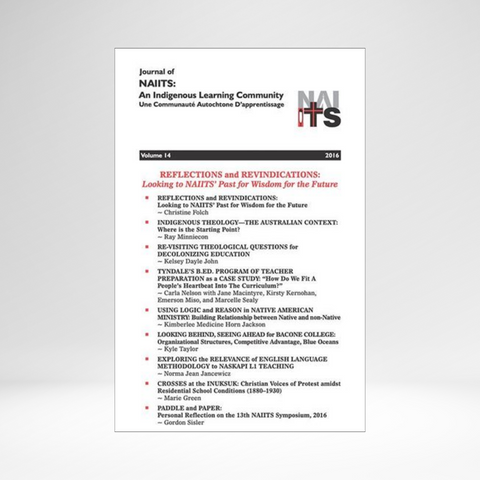 Journal of
NAIITS:
An Indigenous Learning Community
Une Communauté Autochtone D'apprentissage

NAIITS

Volume 14 2016

REFLECTIONS and REVINDICATIONS:
Looking to NAIITS' Past for Wisdom for the Future

REFLECTIONS and REVINDICATIONS: Looking to NAIITS' Past for Wisdom for the Future
~ Christine Folch

INDIGENOUS THEOLOGY—THE AUSTRALIAN CONTEXT: Where is the Starting Point?
~ Ray Minniecon

RE-VISITING THEOLOGICAL QUESTIONS for DECOLONIZING EDUCATION
~ Kelsey Dayle John

TYNDALE'S B.ED. PROGRAM OF TEACHER PREPARATION as a CASE STUDY: "How Do We Fit A People's Heartbeat Into The Curriculum?"
~ Carla Nelson with Jane Macintyre, Kirsty Kernohan, Emerson Miso, and Marcelle Sealy

USING LOGIC and REASON in NATIVE AMERICAN MINISTRY: Building Relationship between Native and non-Native
~ Kimberlee Medicine Horn Jackson

LOOKING BEHIND, SEEING AHEAD for BACONE COLLEGE: Organizational Structures, Competitive Advantage, Blue Oceans
~ Kyle Taylor

EXPLORING the RELEVANCE of ENGLISH LANGUAGE METHODOLOGY to NASKAPI L1 TEACHING
~ Norma Jean Jancewicz

CROSSES at the INUKSUK: Christian Voices of Protest amidst Residential School Conditions (1880–1930)
~ Marie Green

PADDLE and PAPER: Personal Reflection on the 13th NAIITS Symposium, 2016
~ Gordon Sisler